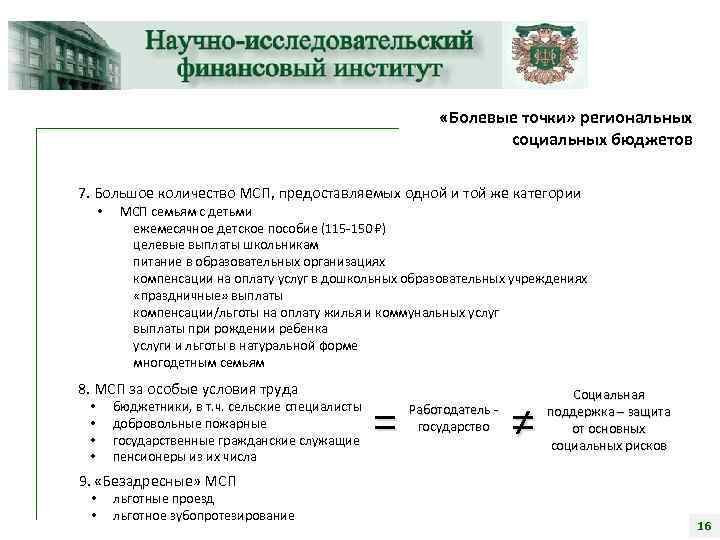 Научно-исследовательский финансовый институт

«Болевые точки» региональных социальных бюджетов

7. Большое количество МСП, предоставляемых одной и той же категории

• МСП семьям с детьми
ежемесячное детское пособие (115-150 ₽)
целевые выплаты школьникам
питание в образовательных организациях
компенсации на оплату услуг в дошкольных образовательных учреждениях
«праздничные» выплаты
компенсации/льготы на оплату жилья и коммунальных услуг
выплаты при рождении ребенка
услуги и льготы в натуральной форме
многодетным семьям

8. МСП за особые условия труда
• бюджетники, в т.ч. сельские специалисты
• добровольные пожарные
• государственные гражданские служащие
• пенсионеры из их числа

$=$ Работодатель - государство $\neq$ Социальная поддержка – защита от основных социальных рисков

9. «Безадресные» МСП
• льготные проезд
• льготное зубопротезирование

16